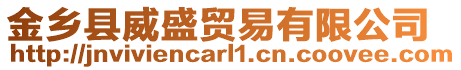 金乡县威盛贸易有限公司
http://jnviviencarl1.cn.coovee.com